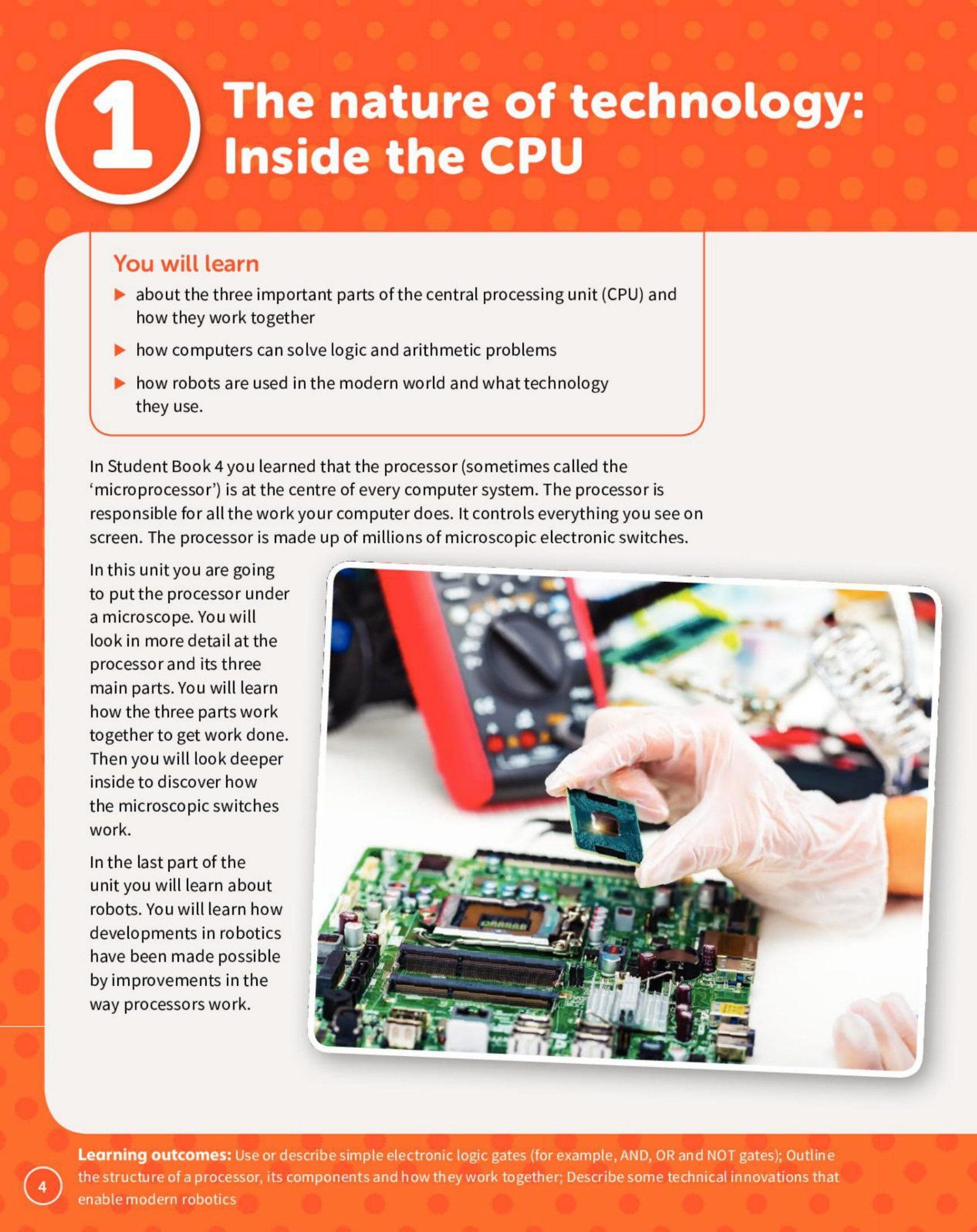 1 The nature of technology: Inside the CPU

You will learn

▶ about the three important parts of the central processing unit (CPU) and how they work together

▶ how computers can solve logic and arithmetic problems

▶ how robots are used in the modern world and what technology they use.

In Student Book 4 you learned that the processor (sometimes called the 'microprocessor') is at the centre of every computer system. The processor is responsible for all the work your computer does. It controls everything you see on screen. The processor is made up of millions of microscopic electronic switches.

In this unit you are going to put the processor under a microscope. You will look in more detail at the processor and its three main parts. You will learn how the three parts work together to get work done. Then you will look deeper inside to discover how the microscopic switches work.

In the last part of the unit you will learn about robots. You will learn how developments in robotics have been made possible by improvements in the way processors work.

Learning outcomes: Use or describe simple electronic logic gates (for example, AND, OR and NOT gates); Outline the structure of a processor, its components and how they work together; Describe some technical innovations that enable modern robotics

4